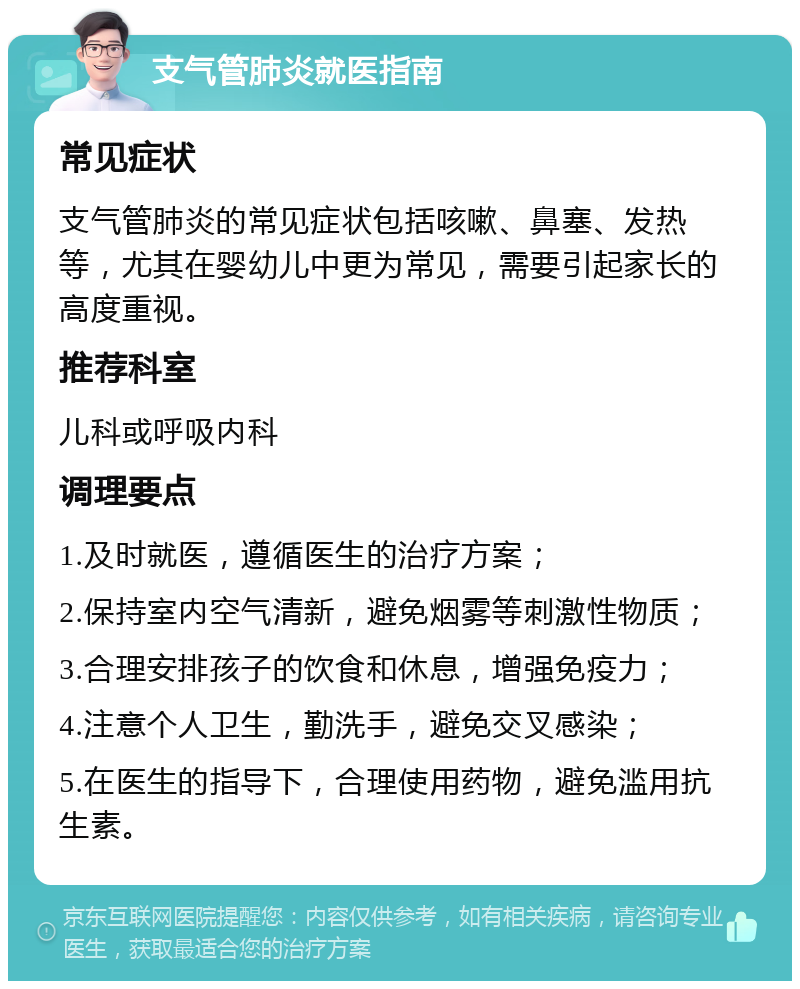 支气管肺炎就医指南

常见症状

支气管肺炎的常见症状包括咳嗽、鼻塞、发热等，尤其在婴幼儿中更为常见，需要引起家长的高度重视。

推荐科室

儿科或呼吸内科

调理要点

1.及时就医，遵循医生的治疗方案；

2.保持室内空气清新，避免烟雾等刺激性物质；

3.合理安排孩子的饮食和休息，增强免疫力；

4.注意个人卫生，勤洗手，避免交叉感染；

5.在医生的指导下，合理使用药物，避免滥用抗生素。

京东互联网医院提醒您：内容仅供参考，如有相关疾病，请咨询专业医生，获取最适合您的治疗方案